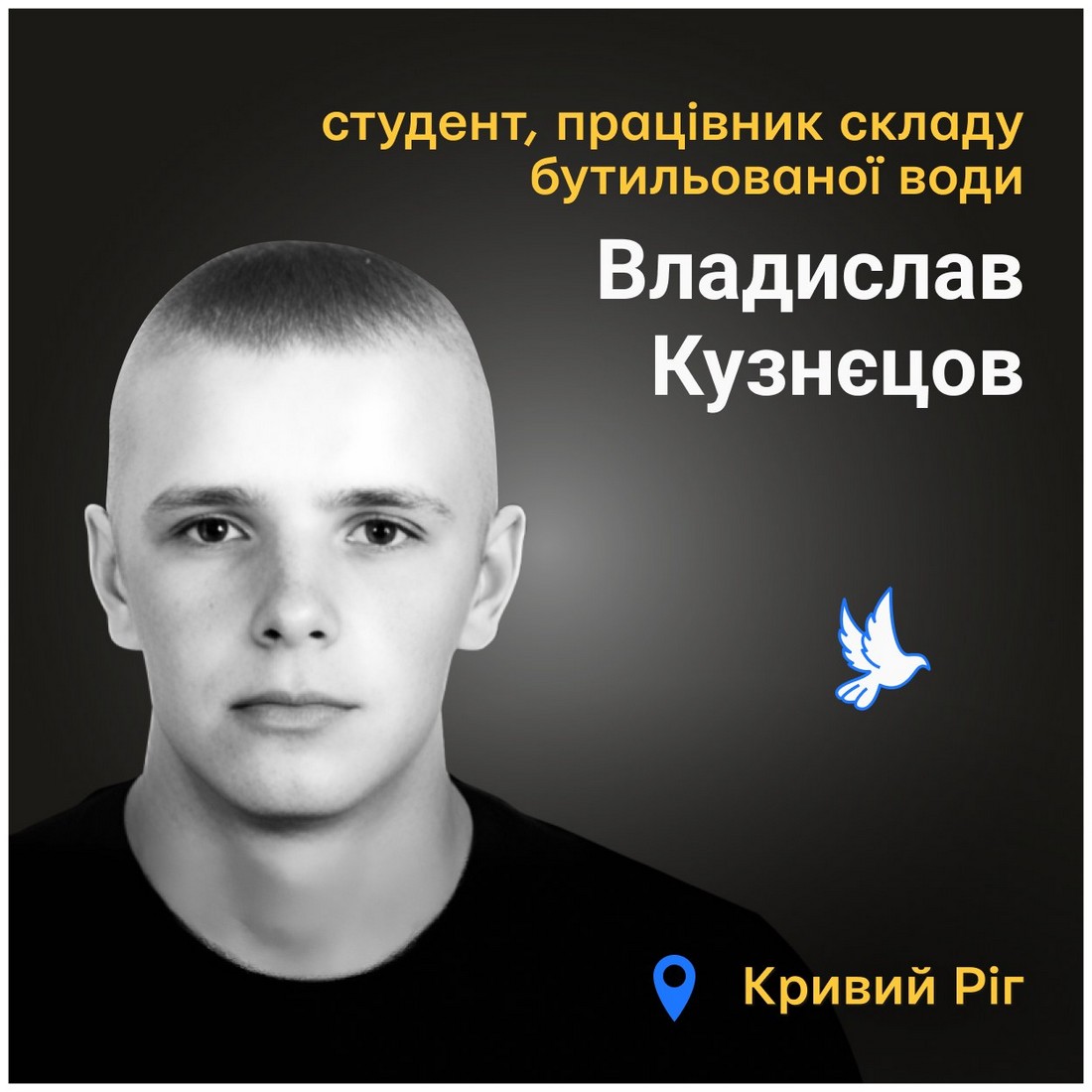 студент, працівник складу бутильованої води

Владислав Кузнєцов

Кривий Ріг